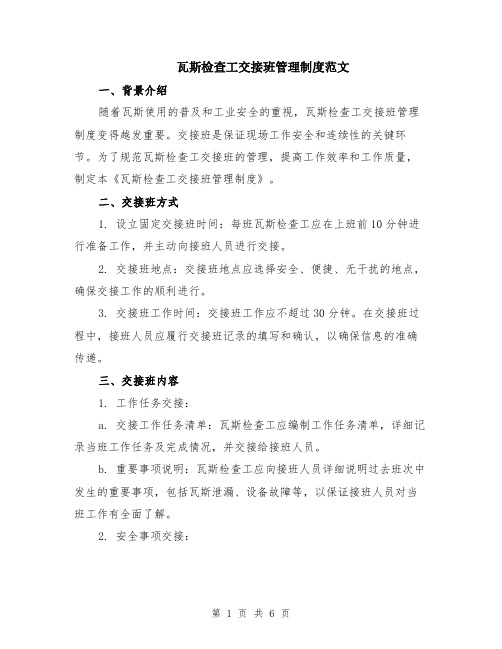 瓦斯检查工交接班管理制度范文

一、背景介绍

随着瓦斯使用的普及和工业安全的重视，瓦斯检查工交接班管理制度变得越发重要。交接班是保证现场工作安全和连续性的关键环节。为了规范瓦斯检查工交接班的管理，提高工作效率和工作质量，制定本《瓦斯检查工交接班管理制度》。

二、交接班方式

1. 设立固定交接班时间：每班瓦斯检查工应在上班前10分钟进行准备工作，并主动向接班人员进行交接。

2. 交接班地点：交接班地点应选择安全、便捷、无干扰的地点，确保交接工作的顺利进行。

3. 交接班工作时间：交接班工作应不超过30分钟。在交接班过程中，接班人员应履行交接班记录的填写和确认，以确保信息的准确传递。

三、交接班内容

1. 工作任务交接：

a. 交接工作任务清单：瓦斯检查工应编制工作任务清单，详细记录当班工作任务及完成情况，并交接给接班人员。

b. 重要事项说明：瓦斯检查工应向接班人员详细说明过去班次中发生的重要事项，包括瓦斯泄漏、设备故障等，以保证接班人员对当班工作有全面了解。

2. 安全事项交接：

第 1 页 共 6 页